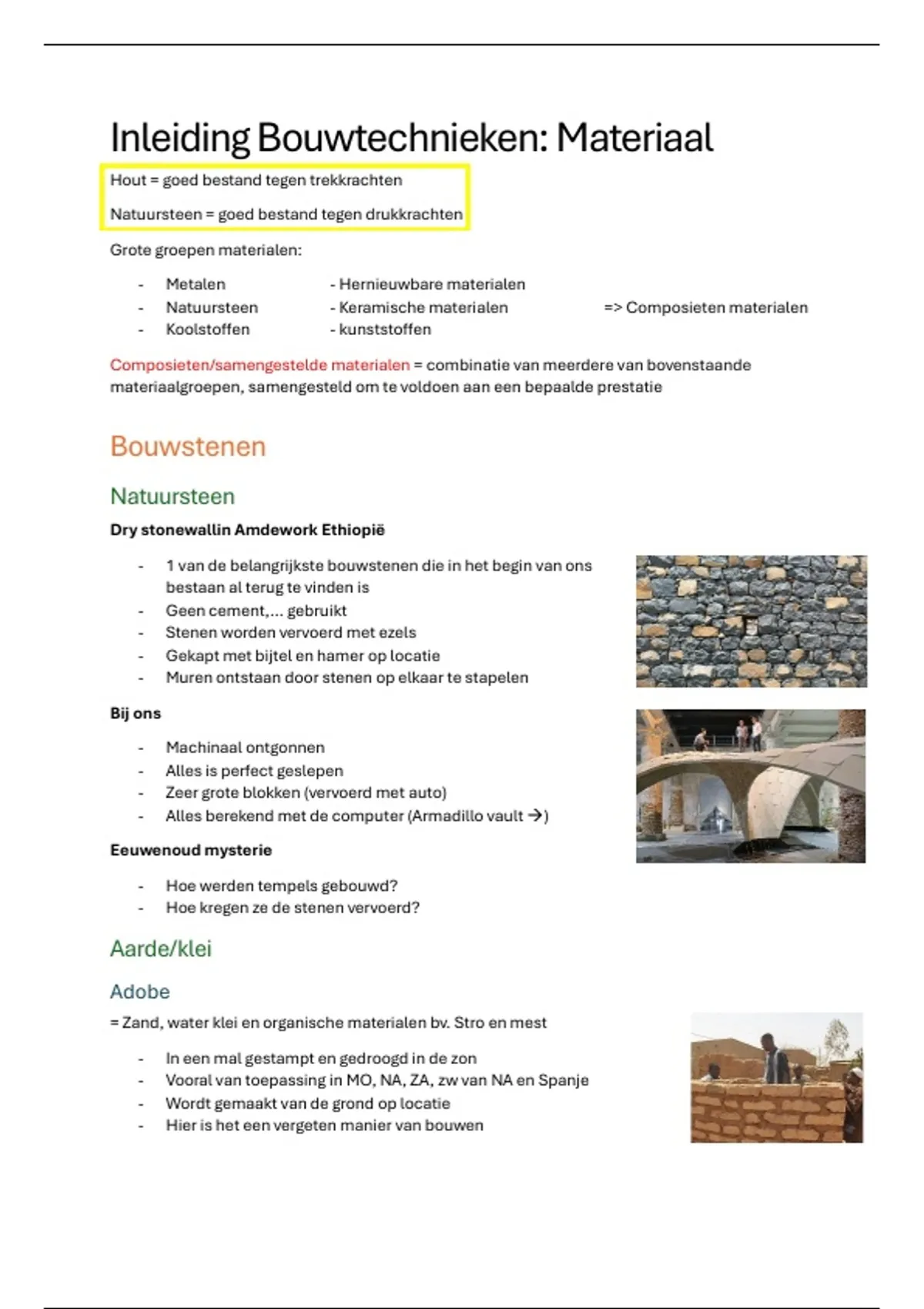 Inleiding Bouwtechnieken: Materiaal

Hout = goed bestand tegen trekkrachten

Natuursteen = goed bestand tegen drukkrachten

Grote groepen materialen:

- Metalen
- Natuursteen
- Koolstoffen

- Hernieuwbare materialen
- Keramische materialen
- kunststoffen

=> Composieten materialen

Composieten/samengestelde materialen = combinatie van meerdere van bovenstaande materiaalgroepen, samengesteld om te voldoen aan een bepaalde prestatie

Bouwstenen

Natuursteen

Dry stonewallin Amdework Ethiopië

- 1 van de belangrijkste bouwstenen die in het begin van ons bestaan al terug te vinden is
- Geen cement,... gebruikt
- Stenen worden vervoerd met ezels
- Gekapt met bijtel en hamer op locatie
- Muren ontstaan door stenen op elkaar te stapelen

Bij ons

- Machinaal ontgonnen
- Alles is perfect geslepen
- Zeer grote blokken (vervoerd met auto)
- Alles berekend met de computer (Armadillo vault →)

Eeuwenoud mysterie

- Hoe werden tempels gebouwd?
- Hoe kregen ze de stenen vervoerd?

Aarde/klei

Adobe

= Zand, water klei en organische materialen bv. Stro en mest

- In een mal gestampt en gedroogd in de zon
- Vooral van toepassing in MO, NA, ZA, zw van NA en Spanje
- Wordt gemaakt van de grond op locatie
- Hier is het een vergeten manier van bouwen